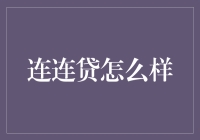 连连贷怎么样